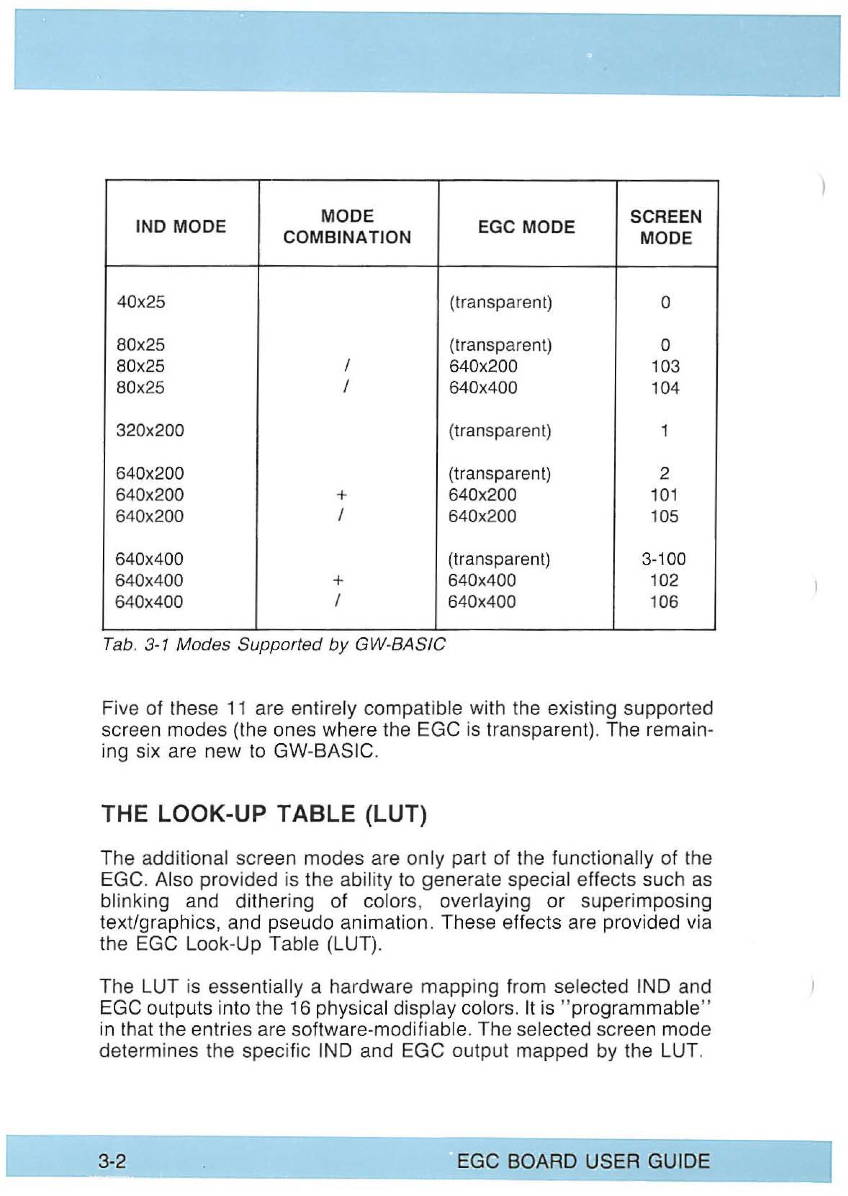 | IND MODE | MODE COMBINATION | EGC MODE | SCREEN MODE |
|---|---|---|---|
| 40x25 | | (transparent) | 0 |
| 80x25 | | (transparent) | 0 |
| 80x25 | / | 640x200 | 103 |
| 80x25 | / | 640x400 | 104 |
| 320x200 | | (transparent) | 1 |
| 640x200 | | (transparent) | 2 |
| 640x200 | + | 640x200 | 101 |
| 640x200 | / | 640x200 | 105 |
| 640x400 | | (transparent) | 3-100 |
| 640x400 | + | 640x400 | 102 |
| 640x400 | / | 640x400 | 106 |

Tab. 3-1 Modes Supported by GW-BASIC

Five of these 11 are entirely compatible with the existing supported screen modes (the ones where the EGC is transparent). The remaining six are new to GW-BASIC.

THE LOOK-UP TABLE (LUT)

The additional screen modes are only part of the functionally of the EGC. Also provided is the ability to generate special effects such as blinking and dithering of colors, overlaying or superimposing text/graphics, and pseudo animation. These effects are provided via the EGC Look-Up Table (LUT).

The LUT is essentially a hardware mapping from selected IND and EGC outputs into the 16 physical display colors. It is "programmable" in that the entries are software-modifiable. The selected screen mode determines the specific IND and EGC output mapped by the LUT.

3-2 EGC BOARD USER GUIDE